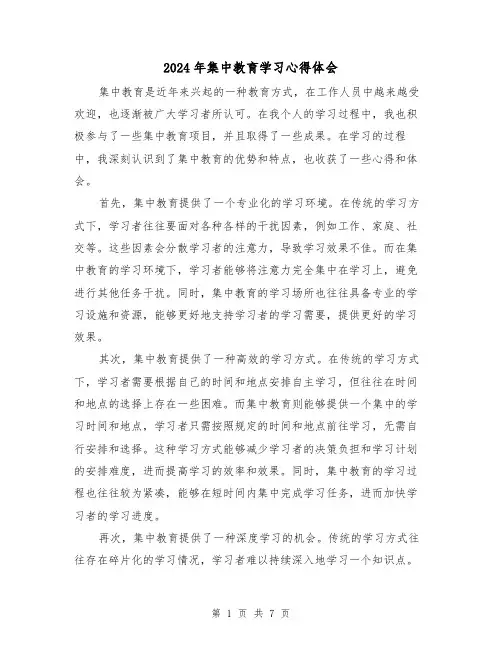 2024年集中教育学习心得体会

集中教育是近年来兴起的一种教育方式，在工作人员中越来越受欢迎，也逐渐被广大学习者所认可。在我个人的学习过程中，我也积极参与了一些集中教育项目，并且取得了一些成果。在学习的过程中，我深刻认识到了集中教育的优势和特点，也收获了一些心得和体会。

首先，集中教育提供了一个专业化的学习环境。在传统的学习方式下，学习者往往要面对各种各样的干扰因素，例如工作、家庭、社交等。这些因素会分散学习者的注意力，导致学习效果不佳。而在集中教育的学习环境下，学习者能够将注意力完全集中在学习上，避免进行其他任务干扰。同时，集中教育的学习场所也往往具备专业的学习设施和资源，能够更好地支持学习者的学习需要，提供更好的学习效果。

其次，集中教育提供了一种高效的学习方式。在传统的学习方式下，学习者需要根据自己的时间和地点安排自主学习，但往往在时间和地点的选择上存在一些困难。而集中教育则能够提供一个集中的学习时间和地点，学习者只需按照规定的时间和地点前往学习，无需自行安排和选择。这种学习方式能够减少学习者的决策负担和学习计划的安排难度，进而提高学习的效率和效果。同时，集中教育的学习过程也往往较为紧凑，能够在短时间内集中完成学习任务，进而加快学习者的学习进度。

再次，集中教育提供了一种深度学习的机会。传统的学习方式往往存在碎片化的学习情况，学习者难以持续深入地学习一个知识点。

第 1 页 共 7 页